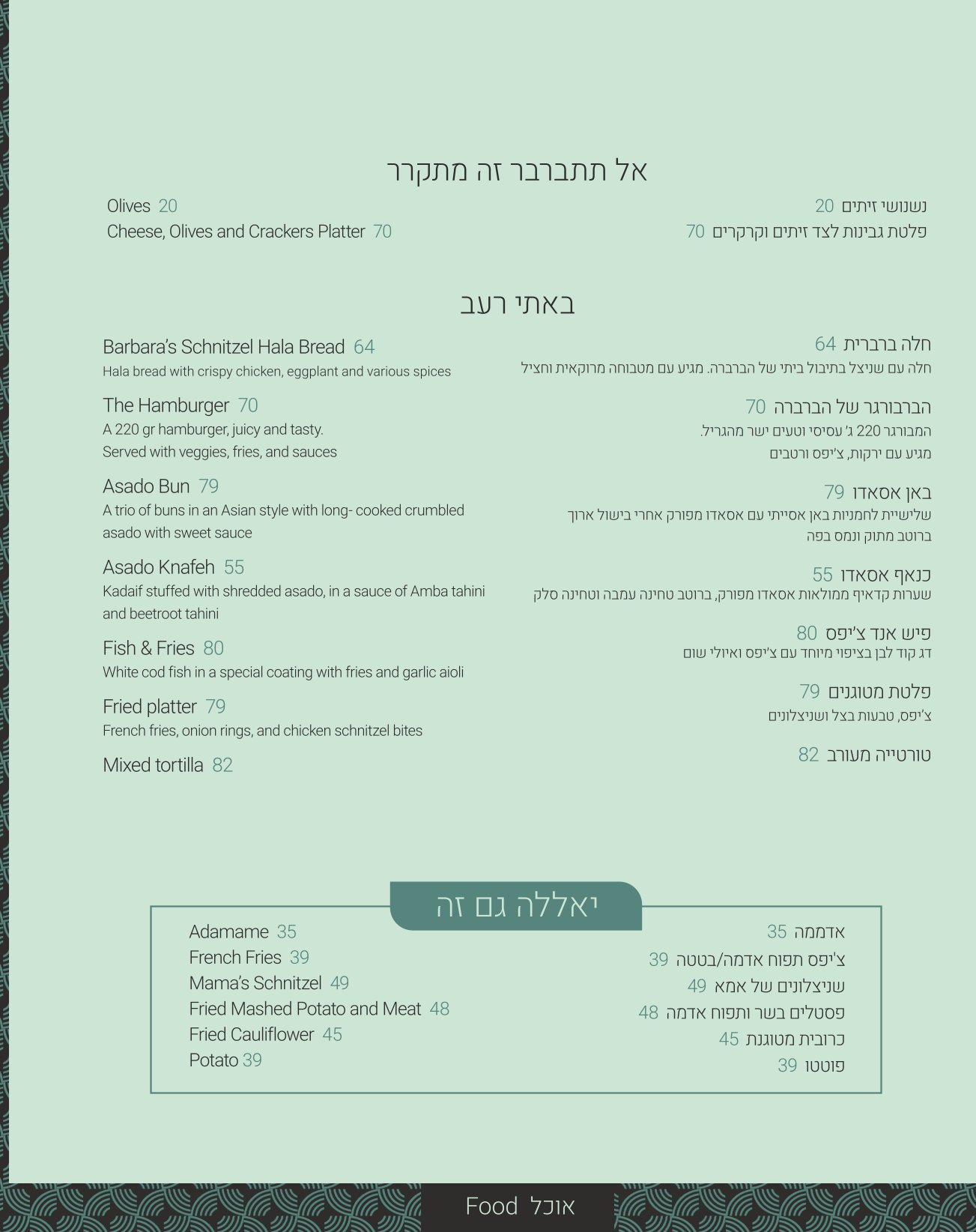 אל תתברבר זה מתקרר

נשנושי זיתים 20
פלטת גבינות לצד זיתים וקרקרים 70

Olives 20
Cheese, Olives and Crackers Platter 70

באתי רעב

חלה ברברית 64
חלה עם שניצל בתיבול ביתי של הברברה. מגיע עם מטבוחה מרוקאית וחציל

הברבורגר של הברברה 70
המבורגר 220 ג' עסיסי וטעים ישר מהגריל.
מגיע עם ירקות, צ'יפס ורטבים

באן אסאדו 79
שלישיית לחמניות באן אסייתי עם אסאדו מפורק אחרי בישול ארוך ברוטב מתוק ונמס בפה

כנאף אסאדו 55
שערות קדאיף ממולאות אסאדו מפורק, ברוטב טחינה עמבה וטחינה סלק

פיש אנד צ'יפס 80
דג קוד לבן בציפוי מיוחד עם צ'יפס ואיולי שום

פלטת מטוגנים 79
צ'יפס, טבעות בצל ושניצלונים

טורטייה מעורב 82

Barbara's Schnitzel Hala Bread 64
Hala bread with crispy chicken, eggplant and various spices

The Hamburger 70
A 220 gr hamburger, juicy and tasty.
Served with veggies, fries, and sauces

Asado Bun 79
A trio of buns in an Asian style with long- cooked crumbled asado with sweet sauce

Asado Knafeh 55
Kadaif stuffed with shredded asado, in a sauce of Amba tahini and beetroot tahini

Fish & Fries 80
White cod fish in a special coating with fries and garlic aioli

Fried platter 79
French fries, onion rings, and chicken schnitzel bites

Mixed tortilla 82

יאללה גם זה

אדממה 35
צ'יפס תפוח אדמה/בטטה 39
שניצלונים של אמא 49
פסטלים בשר ותפוח אדמה 48
כרובית מטוגנת 45
פוטטו 39

Adamame 35
French Fries 39
Mama's Schnitzel 49
Fried Mashed Potato and Meat 48
Fried Cauliflower 45
Potato 39

Food אוכל